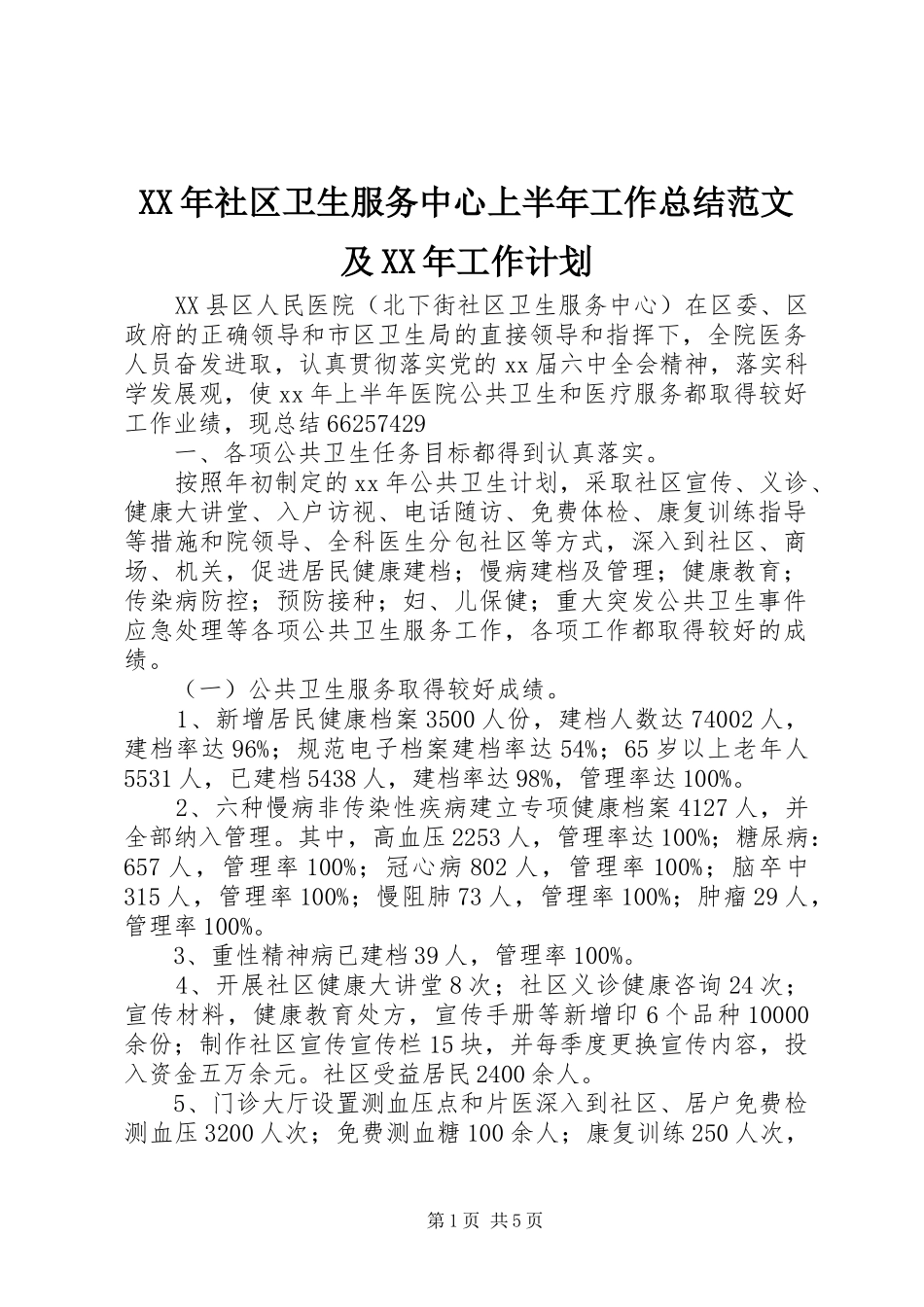 XX年社区卫生服务中心上半年工作总结范文及XX年工作计划

XX县区人民医院（北下街社区卫生服务中心）在区委、区政府的正确领导和市区卫生局的直接领导和指挥下，全院医务人员奋发进取，认真贯彻落实党的xx届六中全会精神，落实科学发展观，使xx年上半年医院公共卫生和医疗服务都取得较好工作业绩，现总结66257429

一、各项公共卫生任务目标都得到认真落实。

按照年初制定的xx年公共卫生计划，采取社区宣传、义诊、健康大讲堂、入户访视、电话随访、免费体检、康复训练指导等措施和院领导、全科医生分包社区等方式，深入到社区、商场、机关，促进居民健康建档；慢病建档及管理；健康教育；传染病防控；预防接种；妇、儿保健；重大突发公共卫生事件应急处理等各项公共卫生服务工作，各项工作都取得较好的成绩。

（一）公共卫生服务取得较好成绩。

1、新增居民健康档案3500人份，建档人数达74002人，建档率达96%；规范电子档案建档率达54%；65岁以上老年人5531人，已建档5438人，建档率达98%，管理率达100%。

2、六种慢病非传染性疾病建立专项健康档案4127人，并全部纳入管理。其中，高血压2253人，管理率达100%；糖尿病：657人，管理率100%；冠心病802人，管理率100%；脑卒中315人，管理率100%；慢阻肺73人，管理率100%；肿瘤29人，管理率100%。

3、重性精神病已建档39人，管理率100%。

4、开展社区健康大讲堂8次；社区义诊健康咨询24次；宣传材料，健康教育处方，宣传手册等新增印6个品种10000余份；制作社区宣传宣传栏15块，并每季度更换宣传内容，投入资金五万余元。社区受益居民2400余人。

5、门诊大厅设置测血压点和片医深入到社区、居户免费检测血压3200人次；免费测血糖100余人；康复训练250人次，

第1页 共5页